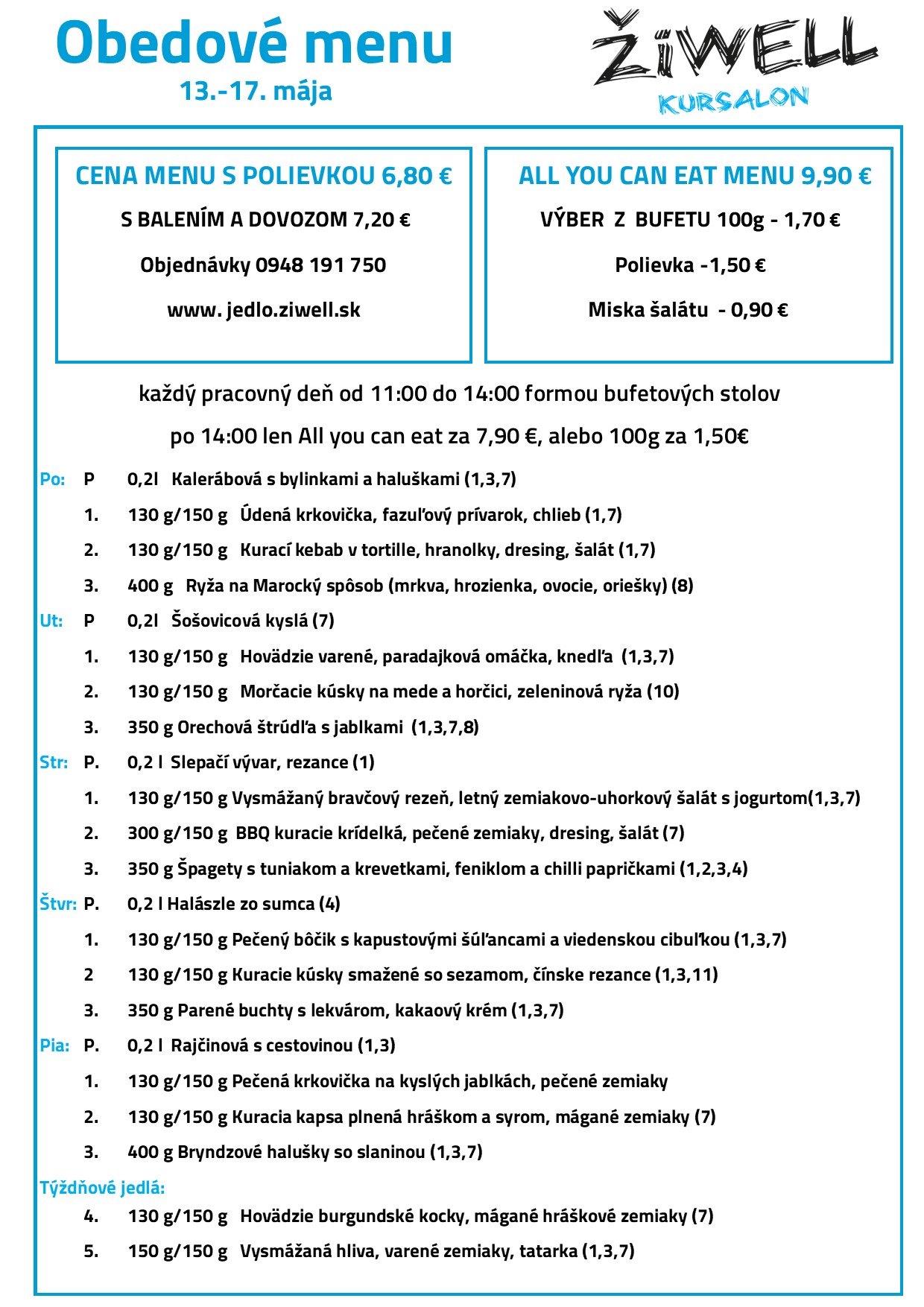 Obedové menu
13.-17. mája

ŽiWELL
KURSALON

CENA MENU S POLIEVKOU 6,80 €
S BALENÍM A DOVOZOM 7,20 €
Objednávky 0948 191 750
www. jedlo.ziwell.sk

ALL YOU CAN EAT MENU 9,90 €
VÝBER Z BUFETU 100g - 1,70 €
Polievka -1,50 €
Miska šalátu - 0,90 €

každý pracovný deň od 11:00 do 14:00 formou bufetových stolov
po 14:00 len All you can eat za 7,90 €, alebo 100g za 1,50€

Po: P 0,2l Kalerábová s bylinkami a haluškami (1,3,7)
1. 130 g/150 g Údená krkovička, fazuľový prívarok, chlieb (1,7)
2. 130 g/150 g Kurací kebab v tortille, hranolky, dresing, šalát (1,7)
3. 400 g Ryža na Marocký spôsob (mrkva, hrozienka, ovocie, oriešky) (8)
Ut: P 0,2l Šošovicová kyslá (7)
1. 130 g/150 g Hovädzie varené, paradajková omáčka, knedľa (1,3,7)
2. 130 g/150 g Morčacie kúsky na mede a horčici, zeleninová ryža (10)
3. 350 g Orechová štrúdľa s jablkami (1,3,7,8)
Str: P. 0,2 l Slepačí vývar, rezance (1)
1. 130 g/150 g Vysmážaný bravčový rezeň, letný zemiakovo-uhorkový šalát s jogurtom(1,3,7)
2. 300 g/150 g BBQ kuracie krídelká, pečené zemiaky, dresing, šalát (7)
3. 350 g Špagety s tuniakom a krevetkami, feniklom a chilli papričkami (1,2,3,4)
Štvr: P. 0,2 l Halászle zo sumca (4)
1. 130 g/150 g Pečený bôčik s kapustovými šúľancami a viedenskou cibuľkou (1,3,7)
2 130 g/150 g Kuracie kúsky smažené so sezamom, čínske rezance (1,3,11)
3. 350 g Parené buchty s lekvárom, kakaový krém (1,3,7)
Pia: P. 0,2 l Rajčinová s cestovinou (1,3)
1. 130 g/150 g Pečená krkovička na kyslých jablkách, pečené zemiaky
2. 130 g/150 g Kuracia kapsa plnená hráškom a syrom, mágané zemiaky (7)
3. 400 g Bryndzové halušky so slaninou (1,3,7)
Týždňové jedlá:
4. 130 g/150 g Hovädzie burgundské kocky, mágané hráškové zemiaky (7)
5. 150 g/150 g Vysmážaná hliva, varené zemiaky, tatarka (1,3,7)